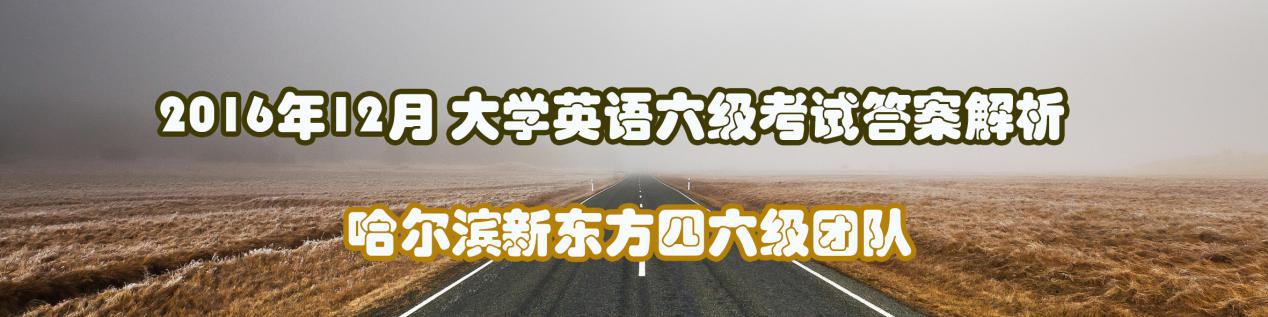 2016年12月 大学英语六级考试答案解析

哈尔滨新东方四六级团队